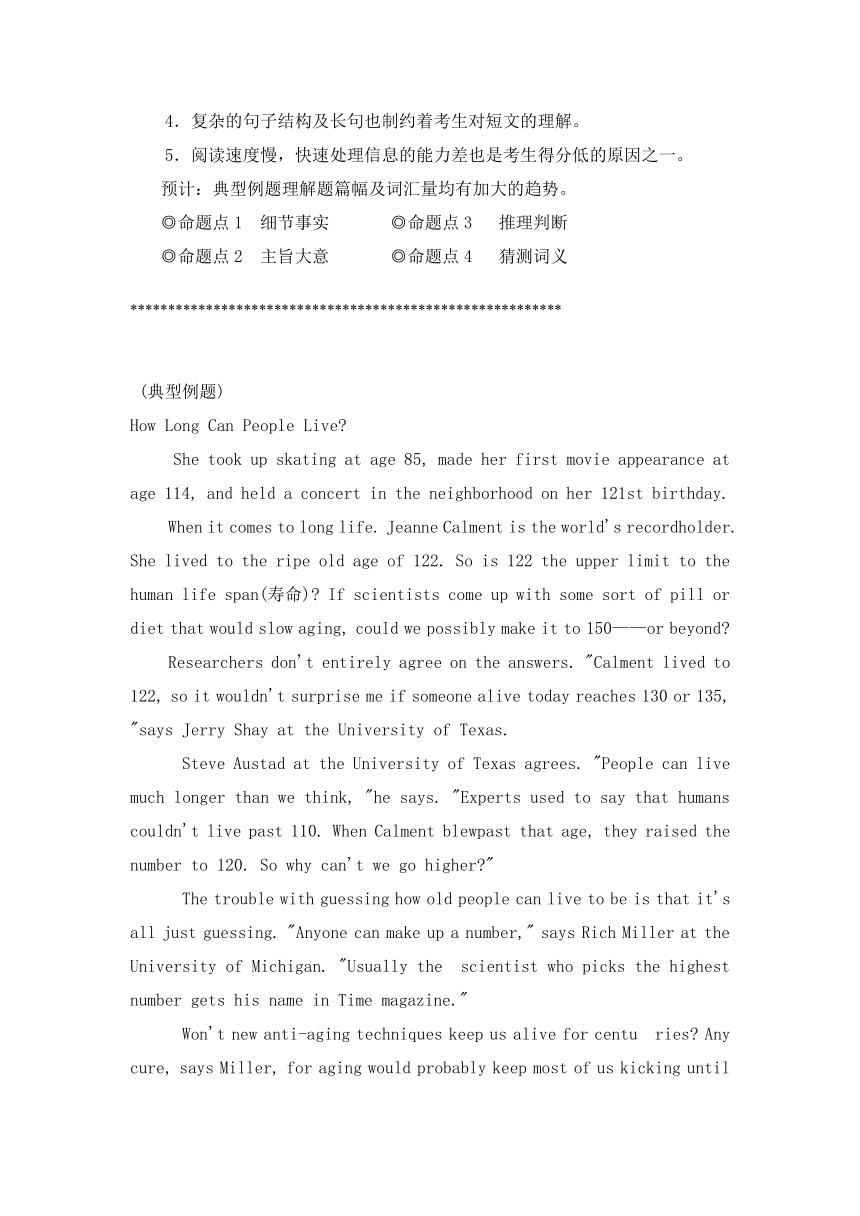 4．复杂的句子结构及长句也制约着考生对短文的理解。

5．阅读速度慢，快速处理信息的能力差也是考生得分低的原因之一。

预计：典型例题理解题篇幅及词汇量均有加大的趋势。

◎命题点 1　细节事实　　　◎命题点 3　推理判断

◎命题点 2　主旨大意　　　◎命题点 4　猜测词义

**********************************************************

（典型例题）

How Long Can People Live?

She took up skating at age 85, made her first movie appearance at age 114, and held a concert in the neighborhood on her 121st birthday.

When it comes to long life. Jeanne Calment is the world's recordholder. She lived to the ripe old age of 122. So is 122 the upper limit to the human life span(寿命)? If scientists come up with some sort of pill or diet that would slow aging, could we possibly make it to 150——or beyond?

Researchers don't entirely agree on the answers. "Calment lived to 122, so it wouldn't surprise me if someone alive today reaches 130 or 135, "says Jerry Shay at the University of Texas.

Steve Austad at the University of Texas agrees. "People can live much longer than we think, "he says. "Experts used to say that humans couldn't live past 110. When Calment blewpast that age, they raised the number to 120. So why can't we go higher?"

The trouble with guessing how old people can live to be is that it's all just guessing. "Anyone can make up a number," says Rich Miller at the University of Michigan. "Usually the scientist who picks the highest number gets his name in Time magazine."

Won't new anti-aging techniques keep us alive for centu ries? Any cure, says Miller, for aging would probably keep most of us kicking until